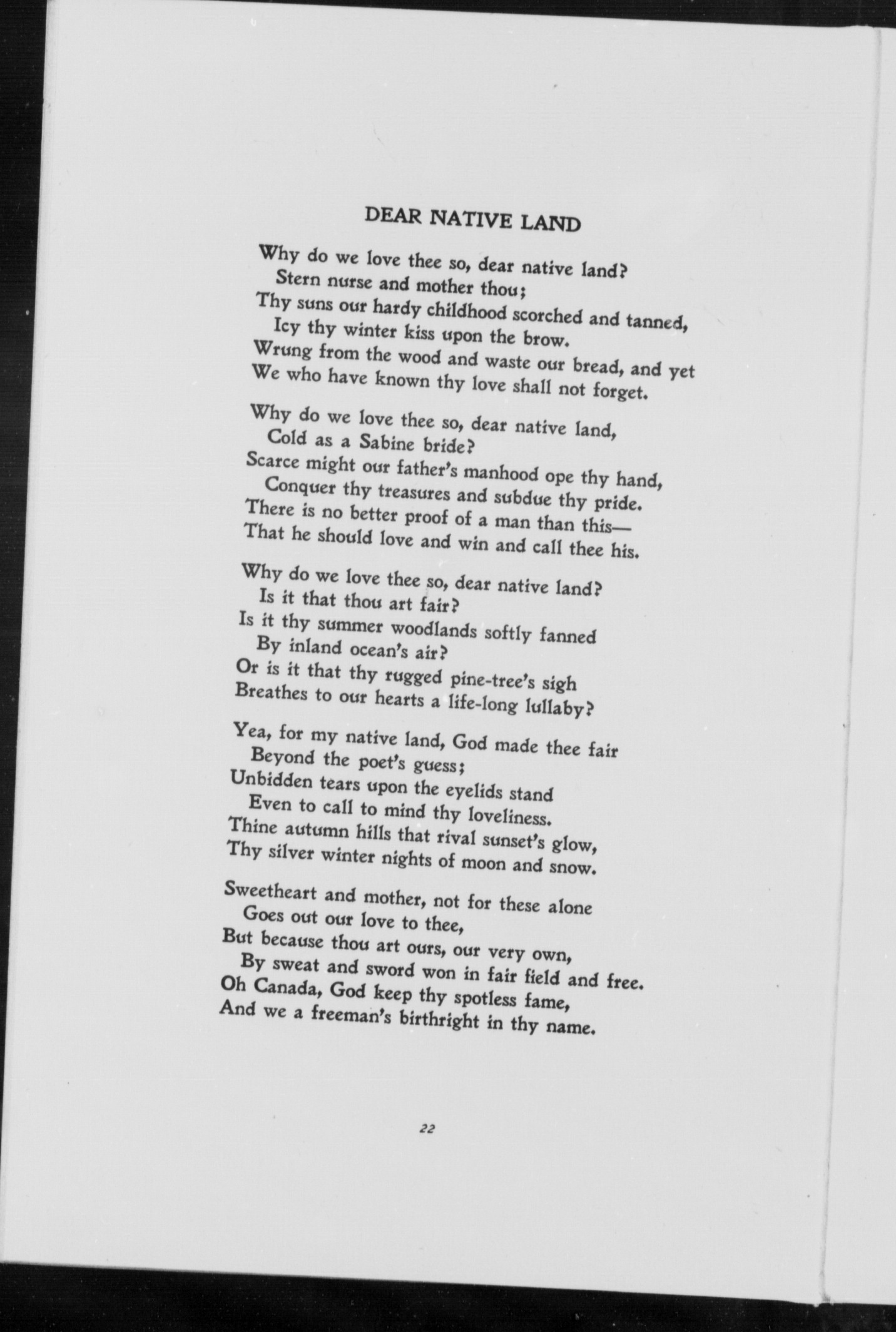 DEAR NATIVE LAND

Why do we love thee so, dear native land?
Stern nurse and mother thou;
Thy suns our hardy childhood scorched and tanned,
Icy thy winter kiss upon the brow.
Wrung from the wood and waste our bread, and yet
We who have known thy love shall not forget.

Why do we love thee so, dear native land,
Cold as a Sabine bride?
Scarce might our father's manhood ope thy hand,
Conquer thy treasures and subdue thy pride.
There is no better proof of a man than this—
That he should love and win and call thee his.

Why do we love thee so, dear native land?
Is it that thou art fair?
Is it thy summer woodlands softly fanned
By inland ocean's air?
Or is it that thy rugged pine-tree's sigh
Breathes to our hearts a life-long lullaby?

Yea, for my native land, God made thee fair
Beyond the poet's guess;
Unbidden tears upon the eyelids stand
Even to call to mind thy loveliness.
Thine autumn hills that rival sunset's glow,
Thy silver winter nights of moon and snow.

Sweetheart and mother, not for these alone
Goes out our love to thee,
But because thou art ours, our very own,
By sweat and sword won in fair field and free.
Oh Canada, God keep thy spotless fame,
And we a freeman's birthright in thy name.

22